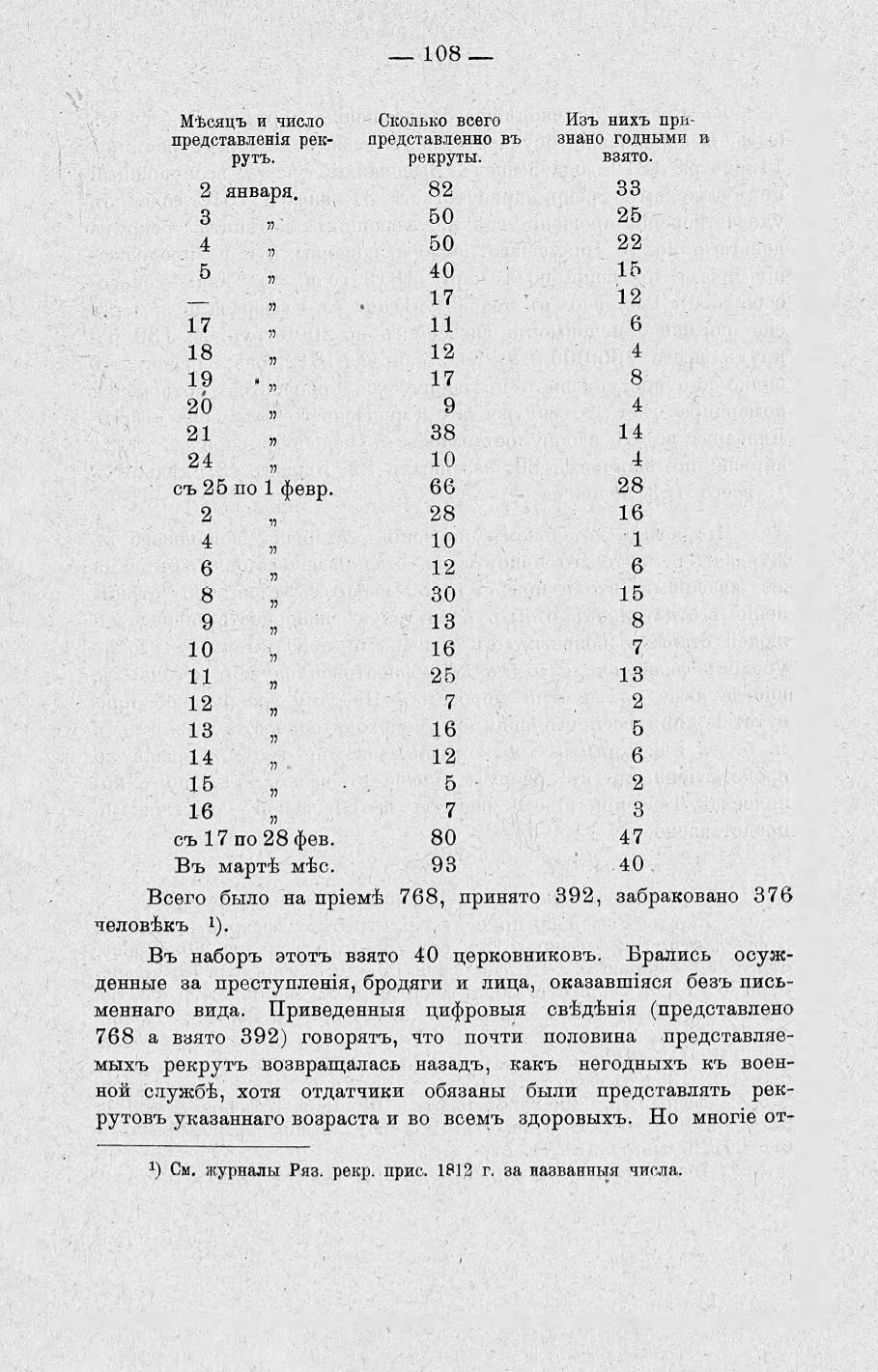 — 108 —

| Мѣсяцъ и число представленія рекрутъ. | Сколько всего представленно въ рекруты. | Изъ нихъ признано годными и взято. |
|---|---|---|
| 2 января. | 82 | 33 |
| 3 „ | 50 | 25 |
| 4 „ | 50 | 22 |
| 5 „ | 40 | 15 |
| — „ | 17 | 12 |
| 17 „ | 11 | 6 |
| 18 „ | 12 | 4 |
| 19 „ | 17 | 8 |
| 20 „ | 9 | 4 |
| 21 „ | 38 | 14 |
| 24 „ | 10 | 4 |
| съ 25 по 1 февр. | 66 | 28 |
| 2 „ | 28 | 16 |
| 4 „ | 10 | 1 |
| 6 „ | 12 | 6 |
| 8 „ | 30 | 15 |
| 9 „ | 13 | 8 |
| 10 „ | 16 | 7 |
| 11 „ | 25 | 13 |
| 12 „ | 7 | 2 |
| 13 „ | 16 | 5 |
| 14 „ | 12 | 6 |
| 15 „ | 5 | 2 |
| 16 „ | 7 | 3 |
| съ 17 по 28 фев. | 80 | 47 |
| Въ мартѣ мѣс. | 93 | 40 |

Всего было на пріемѣ 768, принято 392, забраковано 376 человѣкъ ¹).

Въ наборъ этотъ взято 40 церковниковъ. Брались осужденные за преступленія, бродяги и лица, оказавшіяся безъ письменнаго вида. Приведенныя цифровыя свѣдѣнія (представлено 768 а взято 392) говорятъ, что почти половина представляемыхъ рекрутъ возвращалась назадъ, какъ негодныхъ къ военной службѣ, хотя отдатчики обязаны были представлять рекрутовъ указаннаго возраста и во всемъ здоровыхъ. Но многіе от-

¹) См. журналы Ряз. рекр. прис. 1812 г. за названныя числа.